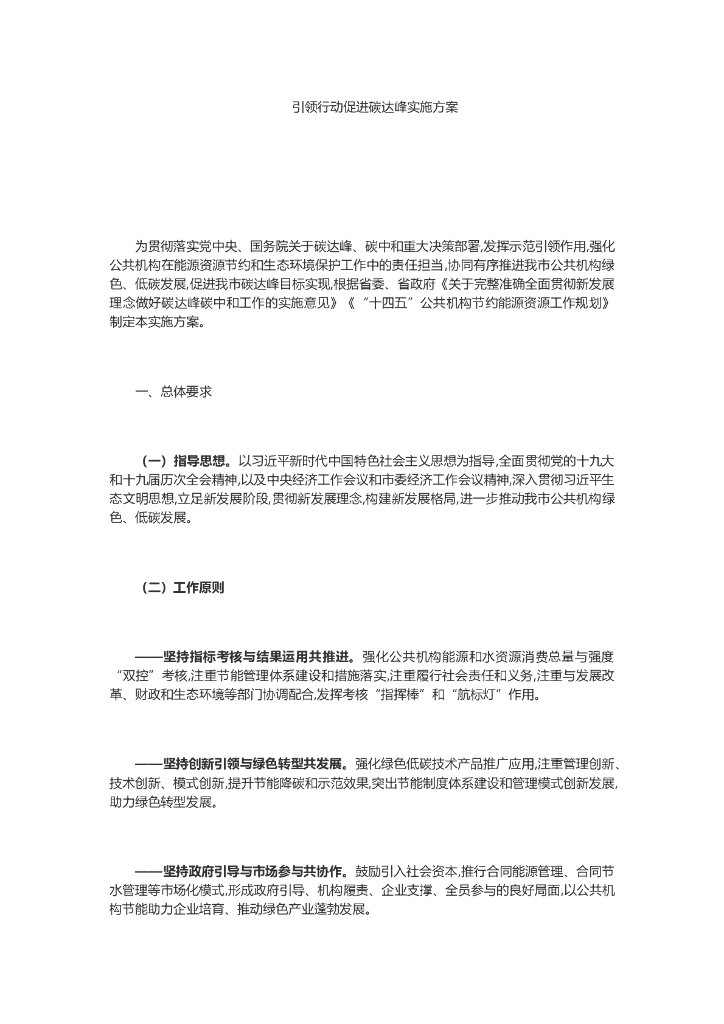 引领行动促进碳达峰实施方案

为贯彻落实党中央、国务院关于碳达峰、碳中和重大决策部署,发挥示范引领作用,强化公共机构在能源资源节约和生态环境保护工作中的责任担当,协同有序推进我市公共机构绿色、低碳发展,促进我市碳达峰目标实现,根据省委、省政府《关于完整准确全面贯彻新发展理念做好碳达峰碳中和工作的实施意见》《“十四五”公共机构节约能源资源工作规划》制定本实施方案。

一、总体要求

（一）指导思想。以习近平新时代中国特色社会主义思想为指导,全面贯彻党的十九大和十九届历次全会精神,以及中央经济工作会议和市委经济工作会议精神,深入贯彻习近平生态文明思想,立足新发展阶段,贯彻新发展理念,构建新发展格局,进一步推动我市公共机构绿色、低碳发展。

（二）工作原则

——坚持指标考核与结果运用共推进。强化公共机构能源和水资源消费总量与强度“双控”考核,注重节能管理体系建设和措施落实,注重履行社会责任和义务,注重与发展改革、财政和生态环境等部门协调配合,发挥考核“指挥棒”和“航标灯”作用。

——坚持创新引领与绿色转型共发展。强化绿色低碳技术产品推广应用,注重管理创新、技术创新、模式创新,提升节能降碳和示范效果,突出节能制度体系建设和管理模式创新发展,助力绿色转型发展。

——坚持政府引导与市场参与共协作。鼓励引入社会资本,推行合同能源管理、合同节水管理等市场化模式,形成政府引导、机构履责、企业支撑、全员参与的良好局面,以公共机构节能助力企业培育、推动绿色产业蓬勃发展。